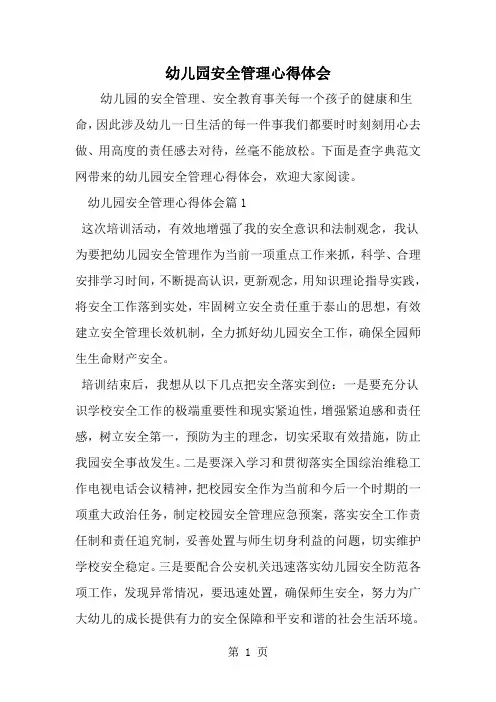 幼儿园安全管理心得体会

幼儿园的安全管理、安全教育事关每一个孩子的健康和生命，因此涉及幼儿一日生活的每一件事我们都要时时刻刻用心去做、用高度的责任感去对待，丝毫不能放松。下面是查字典范文网带来的幼儿园安全管理心得体会，欢迎大家阅读。

幼儿园安全管理心得体会篇1

这次培训活动，有效地增强了我的安全意识和法制观念，我认为要把幼儿园安全管理作为当前一项重点工作来抓，科学、合理安排学习时间，不断提高认识，更新观念，用知识理论指导实践，将安全工作落到实处，牢固树立安全责任重于泰山的思想，有效建立安全管理长效机制，全力抓好幼儿园安全工作，确保全园师生生命财产安全。

培训结束后，我想从以下几点把安全落实到位：一是要充分认识学校安全工作的极端重要性和现实紧迫性，增强紧迫感和责任感，树立安全第一，预防为主的理念，切实采取有效措施，防止我园安全事故发生。二是要深入学习和贯彻落实全国综治维稳工作电视电话会议精神，把校园安全作为当前和今后一个时期的一项重大政治任务，制定校园安全管理应急预案，落实安全工作责任制和责任追究制，妥善处置与师生切身利益的问题，切实维护学校安全稳定。三是要配合公安机关迅速落实幼儿园安全防范各项工作，发现异常情况，要迅速处置，确保师生安全，努力为广大幼儿的成长提供有力的安全保障和平安和谐的社会生活环境。

第 1 页